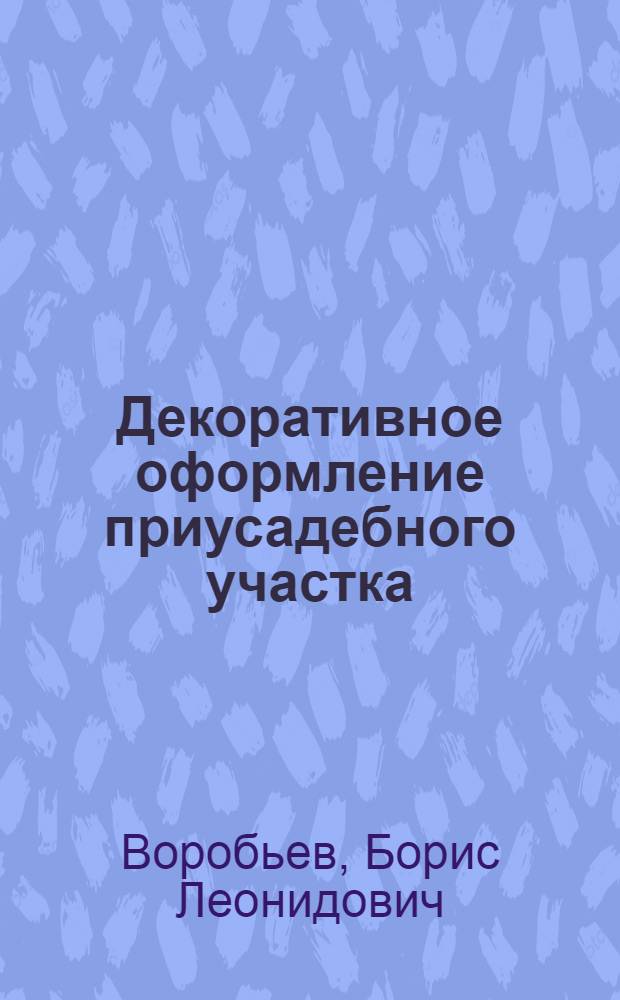 Декоративное оформление приусадебного участка

Воробьев, Борис Леонидович